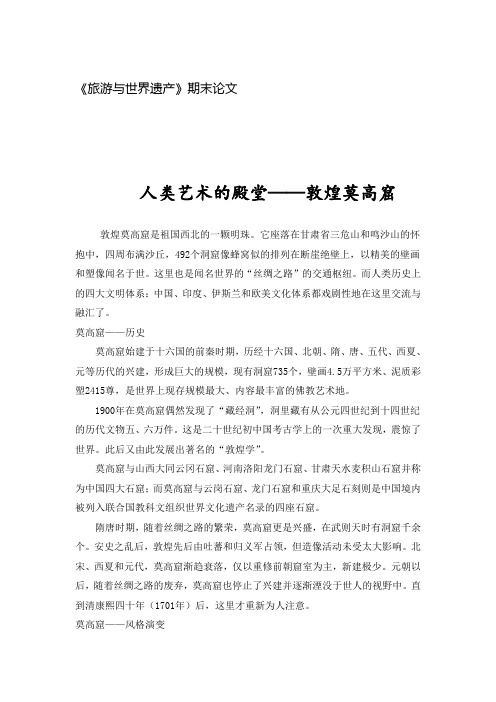 《旅游与世界遗产》期末论文

人类艺术的殿堂——敦煌莫高窟

敦煌莫高窟是祖国西北的一颗明珠。它座落在甘肃省三危山和鸣沙山的怀抱中，四周布满沙丘，492个洞窟像蜂窝似的排列在断崖绝壁上，以精美的壁画和塑像闻名于世。这里也是闻名世界的“丝绸之路”的交通枢纽。而人类历史上的四大文明体系：中国、印度、伊斯兰和欧美文化体系都戏剧性地在这里交流与融汇了。

莫高窟——历史

莫高窟始建于十六国的前秦时期，历经十六国、北朝、隋、唐、五代、西夏、元等历代的兴建，形成巨大的规模，现有洞窟735个，壁画4.5万平方米、泥质彩塑2415尊，是世界上现存规模最大、内容最丰富的佛教艺术地。

1900年在莫高窟偶然发现了“藏经洞”，洞里藏有从公元四世纪到十四世纪的历代文物五、六万件。这是二十世纪初中国考古学上的一次重大发现，震惊了世界。此后又由此发展出著名的“敦煌学”。

莫高窟与山西大同云冈石窟、河南洛阳龙门石窟、甘肃天水麦积山石窟并称为中国四大石窟；而莫高窟与云岗石窟、龙门石窟和重庆大足石刻则是中国境内被列入联合国教科文组织世界文化遗产名录的四座石窟。

隋唐时期，随着丝绸之路的繁荣，莫高窟更是兴盛，在武则天时有洞窟千余个。安史之乱后，敦煌先后由吐蕃和归义军占领，但造像活动未受太大影响。北宋、西夏和元代，莫高窟渐趋衰落，仅以重修前朝窟室为主，新建极少。元朝以后，随着丝绸之路的废弃，莫高窟也停止了兴建并逐渐湮没于世人的视野中。直到清康熙四十年（1701年）后，这里才重新为人注意。

莫高窟——风格演变